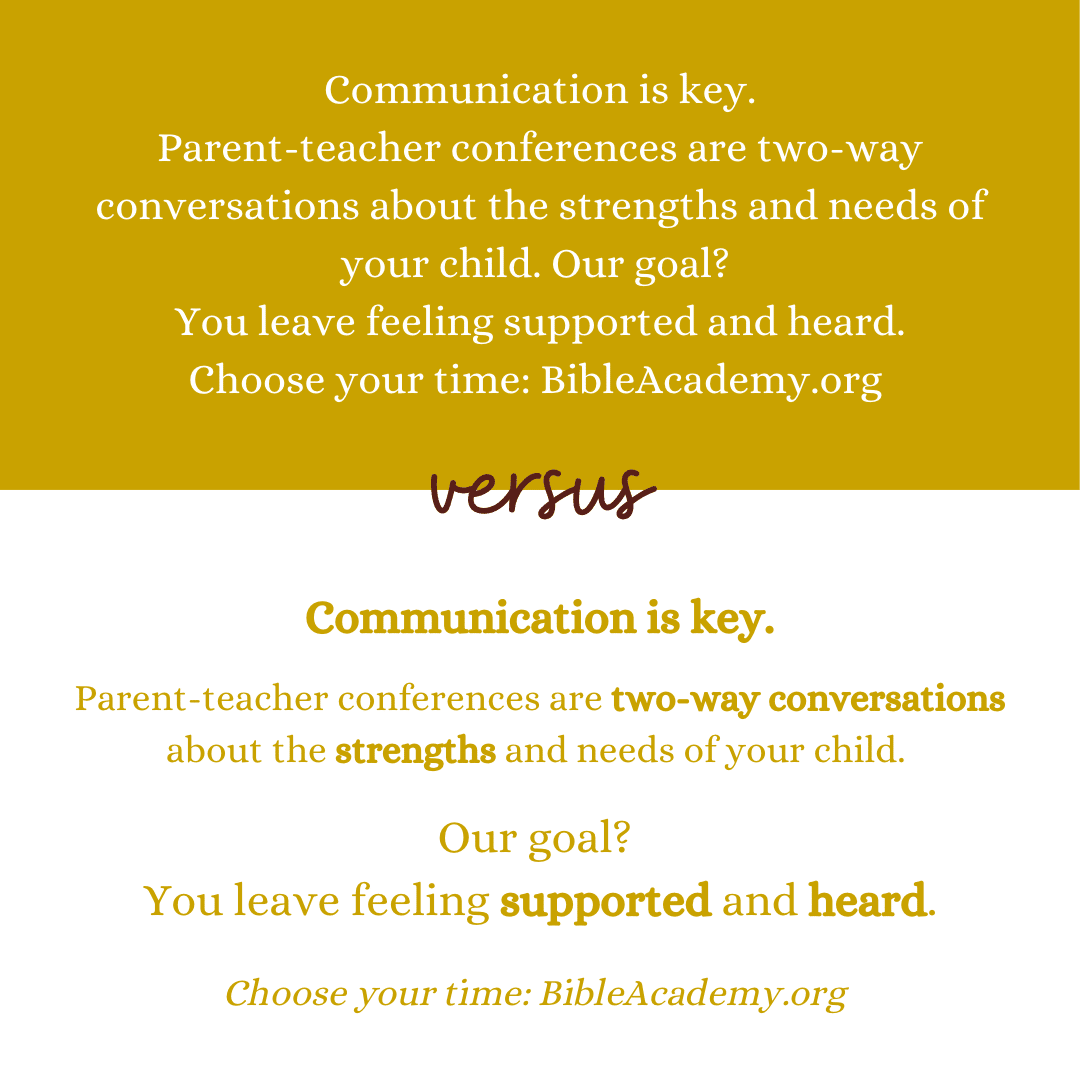 Communication is key.
Parent-teacher conferences are two-way conversations about the strengths and needs of your child. Our goal?
You leave feeling supported and heard.
Choose your time: BibleAcademy.org

versus

Communication is key.

Parent-teacher conferences are two-way conversations about the strengths and needs of your child.

Our goal?
You leave feeling supported and heard.

Choose your time: BibleAcademy.org